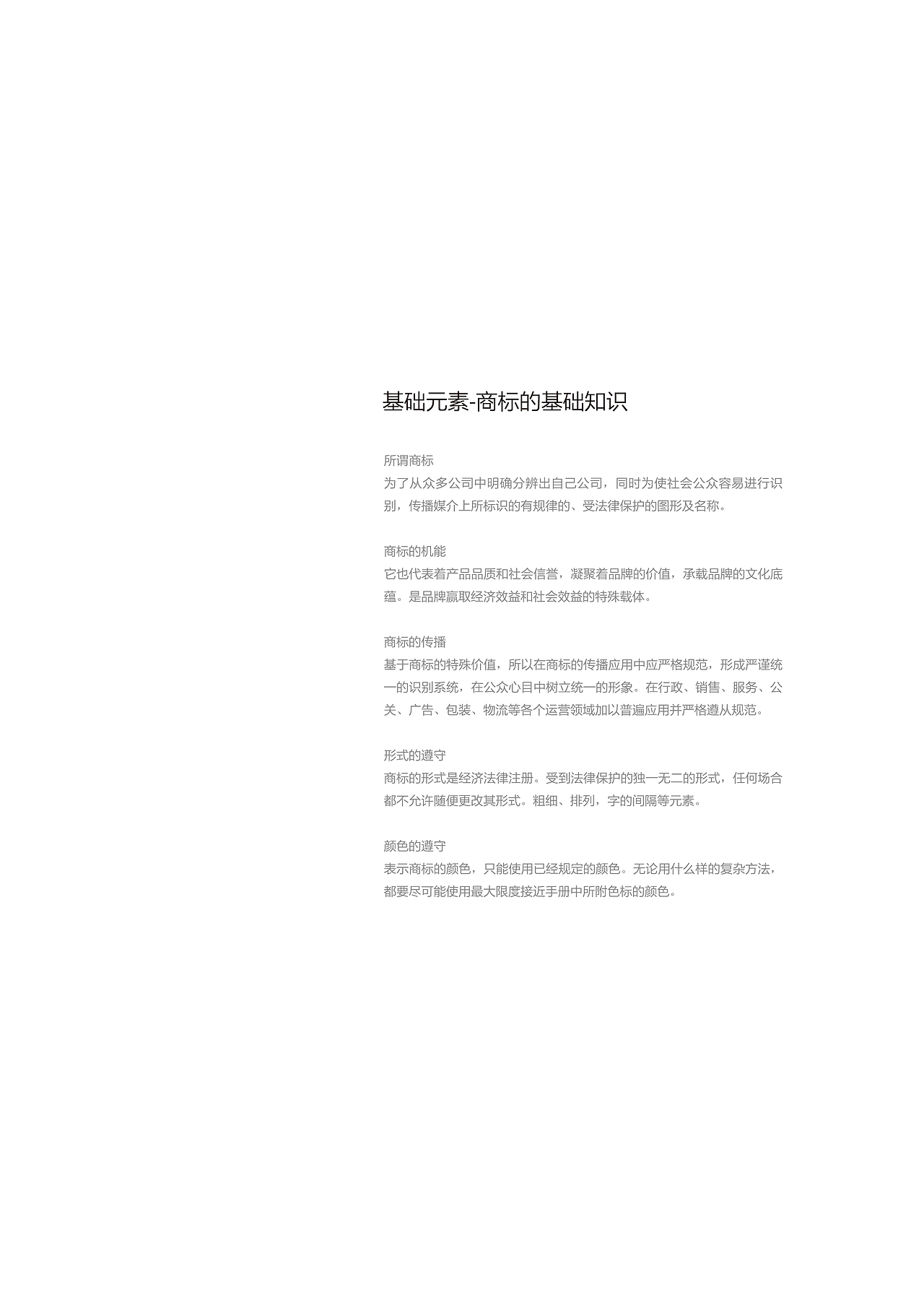 基础元素-商标的基础知识

所谓商标
为了从众多公司中明确分辨出自己公司，同时为使社会公众容易进行识别，传播媒介上所标识的有规律的、受法律保护的图形及名称。

商标的机能
它也代表着产品品质和社会信誉，凝聚着品牌的价值，承载品牌的文化底蕴。是品牌赢取经济效益和社会效益的特殊载体。

商标的传播
基于商标的特殊价值，所以在商标的传播应用中应严格规范，形成严谨统一的识别系统，在公众心目中树立统一的形象。在行政、销售、服务、公关、广告、包装、物流等各个运营领域加以普遍应用并严格遵从规范。

形式的遵守
商标的形式是经济法律注册。受到法律保护的独一无二的形式，任何场合都不允许随便更改其形式。粗细、排列，字的间隔等元素。

颜色的遵守
表示商标的颜色，只能使用已经规定的颜色。无论用什么样的复杂方法，都要尽可能使用最大限度接近手册中所附色标的颜色。